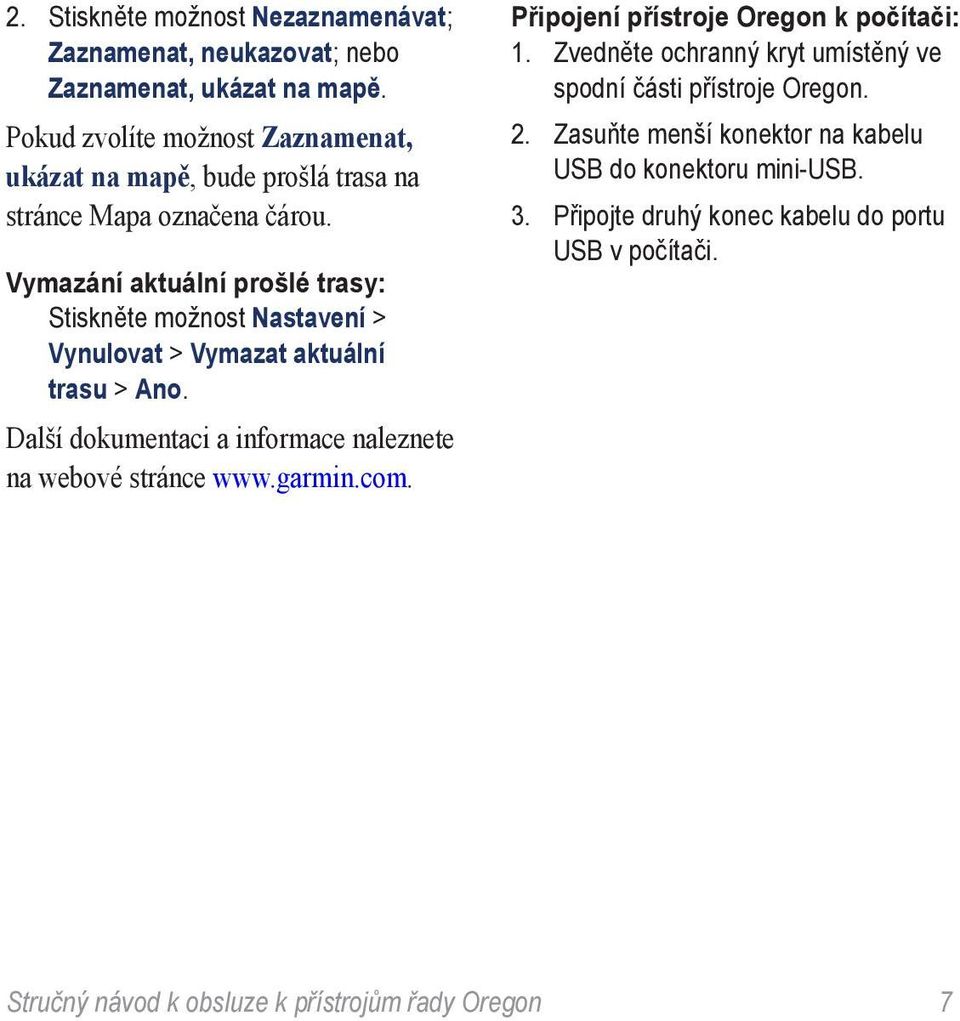 2. Stiskněte možnost Nezaznamenávat; Zaznamenat, neukazovat; nebo Zaznamenat, ukázat na mapě.

Pokud zvolíte možnost Zaznamenat, ukázat na mapě, bude prošlá trasa na stránce Mapa označena čárou.

Vymazání aktuální prošlé trasy:
Stiskněte možnost Nastavení > Vynulovat > Vymazat aktuální trasu > Ano.

Další dokumentaci a informace naleznete na webové stránce www.garmin.com.

Připojení přístroje Oregon k počítači:
1. Zvedněte ochranný kryt umístěný ve spodní části přístroje Oregon.
2. Zasuňte menší konektor na kabelu USB do konektoru mini-USB.
3. Připojte druhý konec kabelu do portu USB v počítači.

Stručný návod k obsluze k přístrojům řady Oregon 7